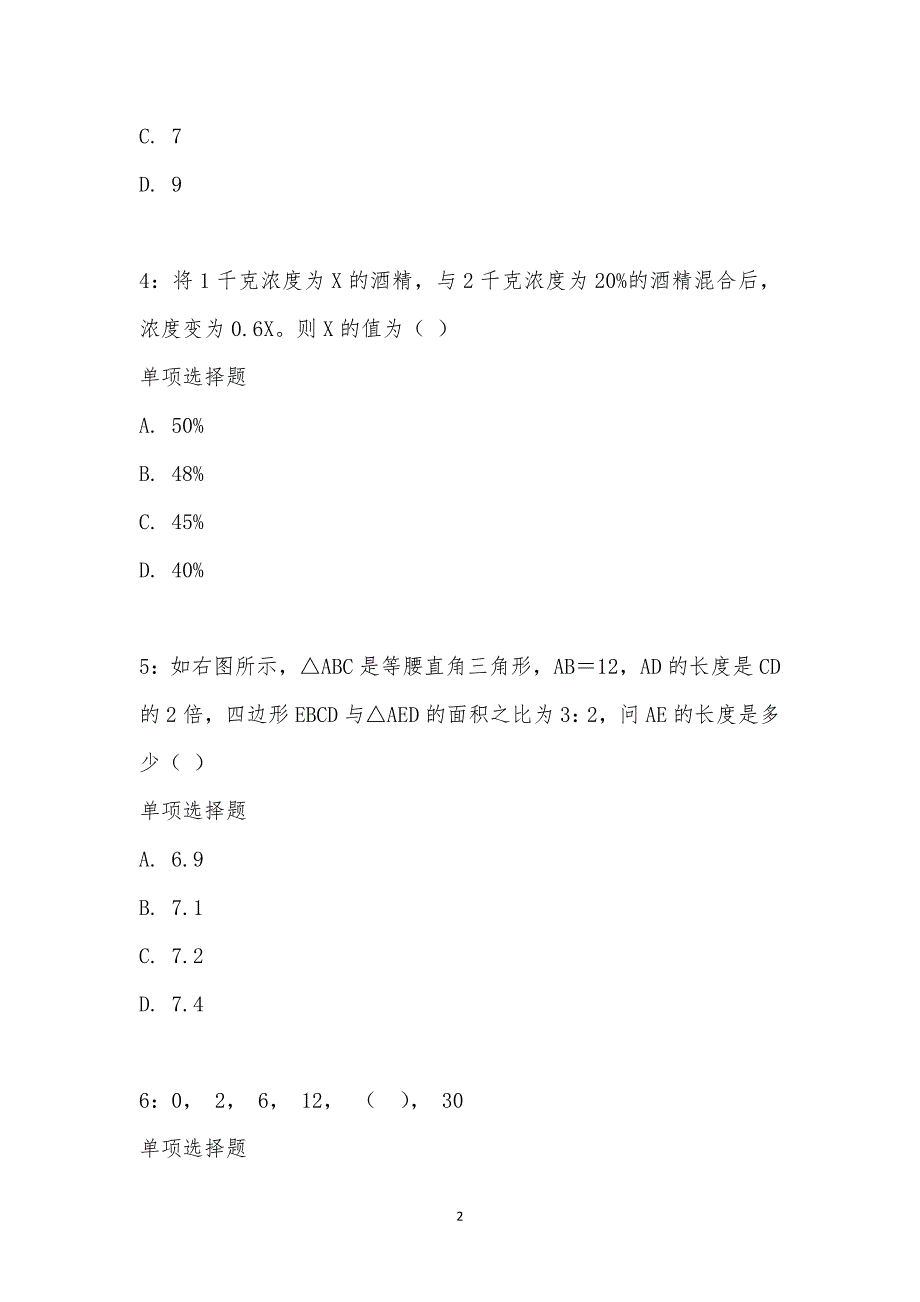 C. 7

D. 9

4：将 1 千克浓度为 X 的酒精，与 2 千克浓度为 20%的酒精混合后，浓度变为 0.6X。则 X 的值为（ ）

单项选择题

A. 50%

B. 48%

C. 45%

D. 40%

5：如右图所示，△ABC 是等腰直角三角形，AB＝12，AD 的长度是 CD 的 2 倍，四边形 EBCD 与△AED 的面积之比为 3：2，问 AE 的长度是多少（ ）

单项选择题

A. 6.9

B. 7.1

C. 7.2

D. 7.4

6：0， 2， 6， 12， （ ）， 30

单项选择题

2